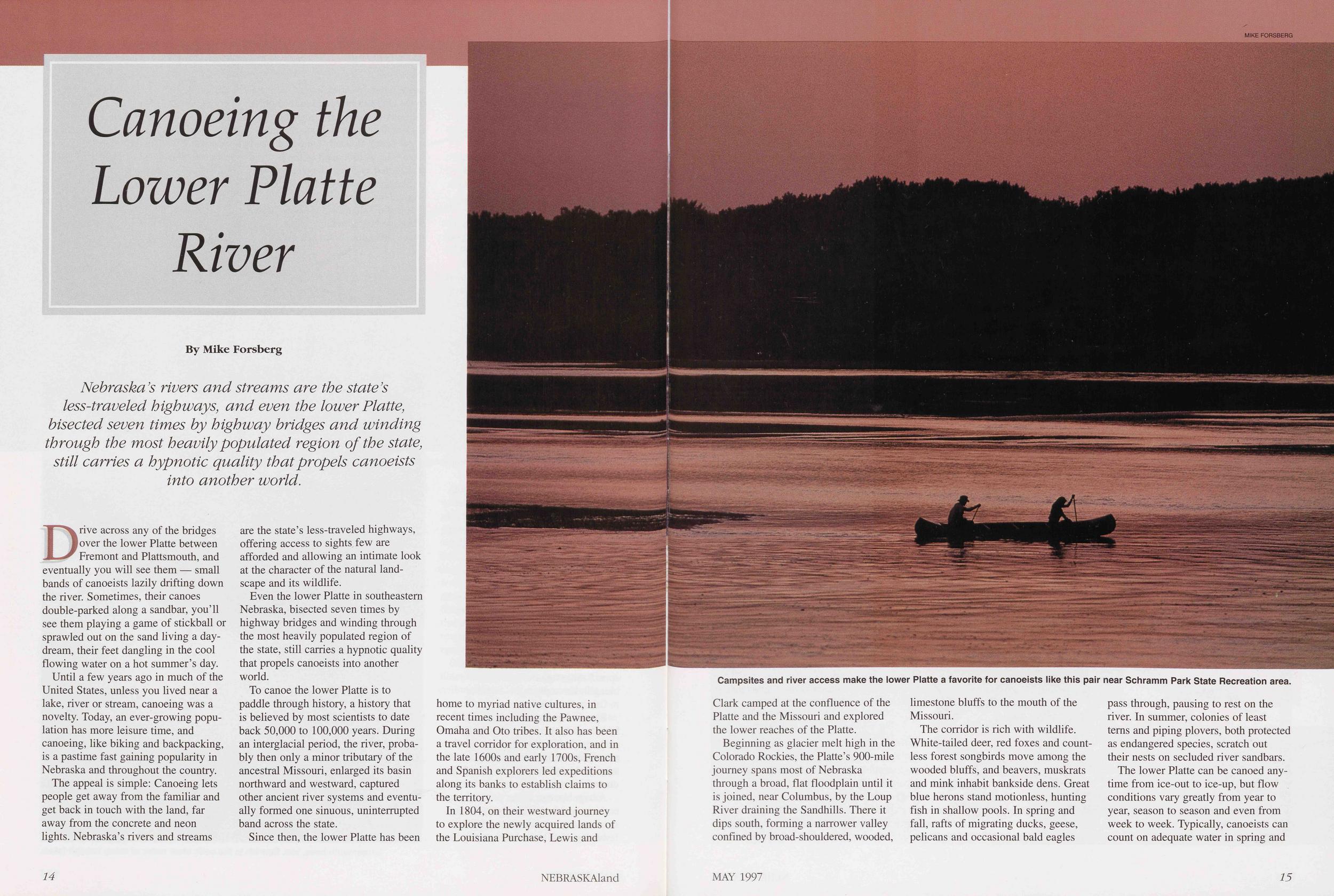 MIKE FORSBERG

Canoeing the Lower Platte River

By Mike Forsberg

Nebraska's rivers and streams are the state's less-traveled highways, and even the lower Platte, bisected seven times by highway bridges and winding through the most heavily populated region of the state, still carries a hypnotic quality that propels canoeists into another world.

Drive across any of the bridges over the lower Platte between Fremont and Plattsmouth, and eventually you will see them — small bands of canoeists lazily drifting down the river. Sometimes, their canoes double-parked along a sandbar, you'll see them playing a game of stickball or sprawled out on the sand living a daydream, their feet dangling in the cool flowing water on a hot summer's day.

Until a few years ago in much of the United States, unless you lived near a lake, river or stream, canoeing was a novelty. Today, an ever-growing population has more leisure time, and canoeing, like biking and backpacking, is a pastime fast gaining popularity in Nebraska and throughout the country.

The appeal is simple: Canoeing lets people get away from the familiar and get back in touch with the land, far away from the concrete and neon lights. Nebraska's rivers and streams are the state's less-traveled highways, offering access to sights few are afforded and allowing an intimate look at the character of the natural landscape and its wildlife.

Even the lower Platte in southeastern Nebraska, bisected seven times by highway bridges and winding through the most heavily populated region of the state, still carries a hypnotic quality that propels canoeists into another world.

To canoe the lower Platte is to paddle through history, a history that is believed by most scientists to date back 50,000 to 100,000 years. During an interglacial period, the river, probably then only a minor tributary of the ancestral Missouri, enlarged its basin northward and westward, captured other ancient river systems and eventually formed one sinuous, uninterrupted band across the state.

Since then, the lower Platte has been home to myriad native cultures, in recent times including the Pawnee, Omaha and Oto tribes. It also has been a travel corridor for exploration, and in the late 1600s and early 1700s, French and Spanish explorers led expeditions along its banks to establish claims to the territory.

In 1804, on their westward journey to explore the newly acquired lands of the Louisiana Purchase, Lewis and Clark camped at the confluence of the Platte and the Missouri and explored the lower reaches of the Platte.

Beginning as glacier melt high in the Colorado Rockies, the Platte's 900-mile journey spans most of Nebraska through a broad, flat floodplain until it is joined, near Columbus, by the Loup River draining the Sandhills. There it dips south, forming a narrower valley confined by broad-shouldered, wooded, limestone bluffs to the mouth of the Missouri.

The corridor is rich with wildlife. White-tailed deer, red foxes and countless forest songbirds move among the wooded bluffs, and beavers, muskrats and mink inhabit bankside dens. Great blue herons stand motionless, hunting fish in shallow pools. In spring and fall, rafts of migrating ducks, geese, pelicans and occasional bald eagles pass through, pausing to rest on the river. In summer, colonies of least terns and piping plovers, both protected as endangered species, scratch out their nests on secluded river sandbars.

The lower Platte can be canoed anytime from ice-out to ice-up, but flow conditions vary greatly from year to year, season to season and even from week to week. Typically, canoeists can count on adequate water in spring and

Campsites and river access make the lower Platte a favorite for canoeists like this pair near Schramm Park State Recreation area.

14 NEBRASKAland MAY 1997 15